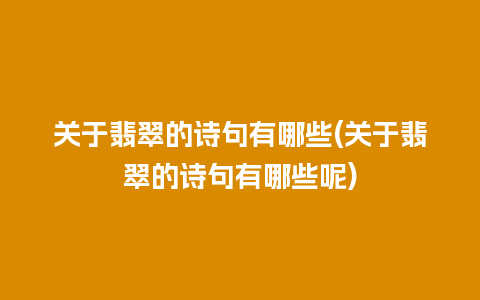 关于翡翠的诗句有哪些(关于翡翠的诗句有哪些呢)